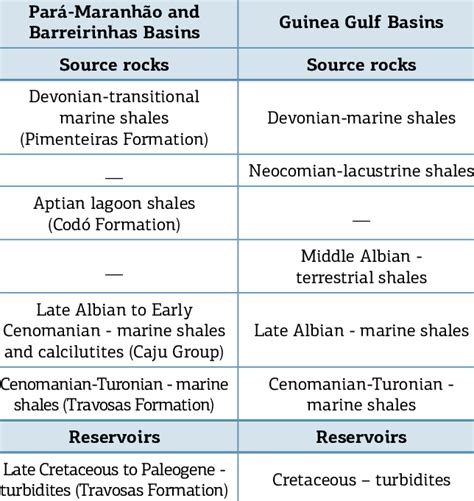 | Pará-Maranhão and Barreirinhas Basins | Guinea Gulf Basins |
|---|---|
| **Source rocks** | **Source rocks** |
| Devonian-transitional marine shales (Pimenteiras Formation) | Devonian-marine shales |
| — | Neocomian-lacustrine shales |
| Aptian lagoon shales (Codó Formation) | — |
| — | Middle Albian - terrestrial shales |
| Late Albian to Early Cenomanian - marine shales and calcilutites (Caju Group) | Late Albian - marine shales |
| Cenomanian-Turonian - marine shales (Travosas Formation) | Cenomanian-Turonian - marine shales |
| **Reservoirs** | **Reservoirs** |
| Late Cretaceous to Paleogene - turbidites (Travosas Formation) | Cretaceous – turbidites |